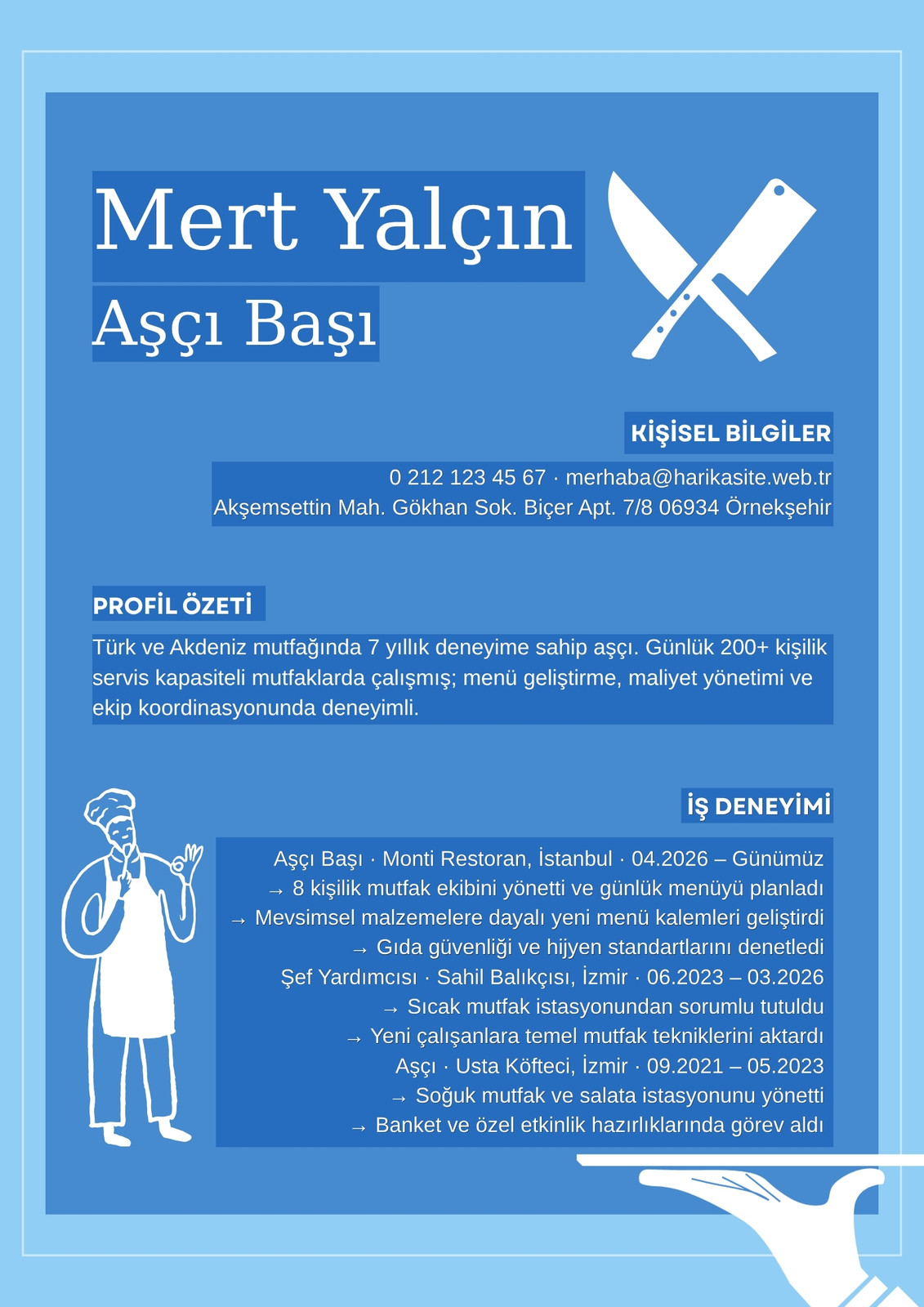 Mert Yalçın

Aşçı Başı

KİŞİSEL BİLGİLER

0 212 123 45 67 · merhaba@harikasite.web.tr
Akşemsettin Mah. Gökhan Sok. Biçer Apt. 7/8 06934 Örnekşehir

PROFİL ÖZETİ

Türk ve Akdeniz mutfağında 7 yıllık deneyime sahip aşçı. Günlük 200+ kişilik servis kapasiteli mutfaklarda çalışmış; menü geliştirme, maliyet yönetimi ve ekip koordinasyonunda deneyimli.

İŞ DENEYİMİ

Aşçı Başı · Monti Restoran, İstanbul · 04.2026 – Günümüz
→ 8 kişilik mutfak ekibini yönetti ve günlük menüyü planladı
→ Mevsimsel malzemelere dayalı yeni menü kalemleri geliştirdi
→ Gıda güvenliği ve hijyen standartlarını denetledi
Şef Yardımcısı · Sahil Balıkçısı, İzmir · 06.2023 – 03.2026
→ Sıcak mutfak istasyonundan sorumlu tutuldu
→ Yeni çalışanlara temel mutfak tekniklerini aktardı
Aşçı · Usta Köfteci, İzmir · 09.2021 – 05.2023
→ Soğuk mutfak ve salata istasyonunu yönetti
→ Banket ve özel etkinlik hazırlıklarında görev aldı